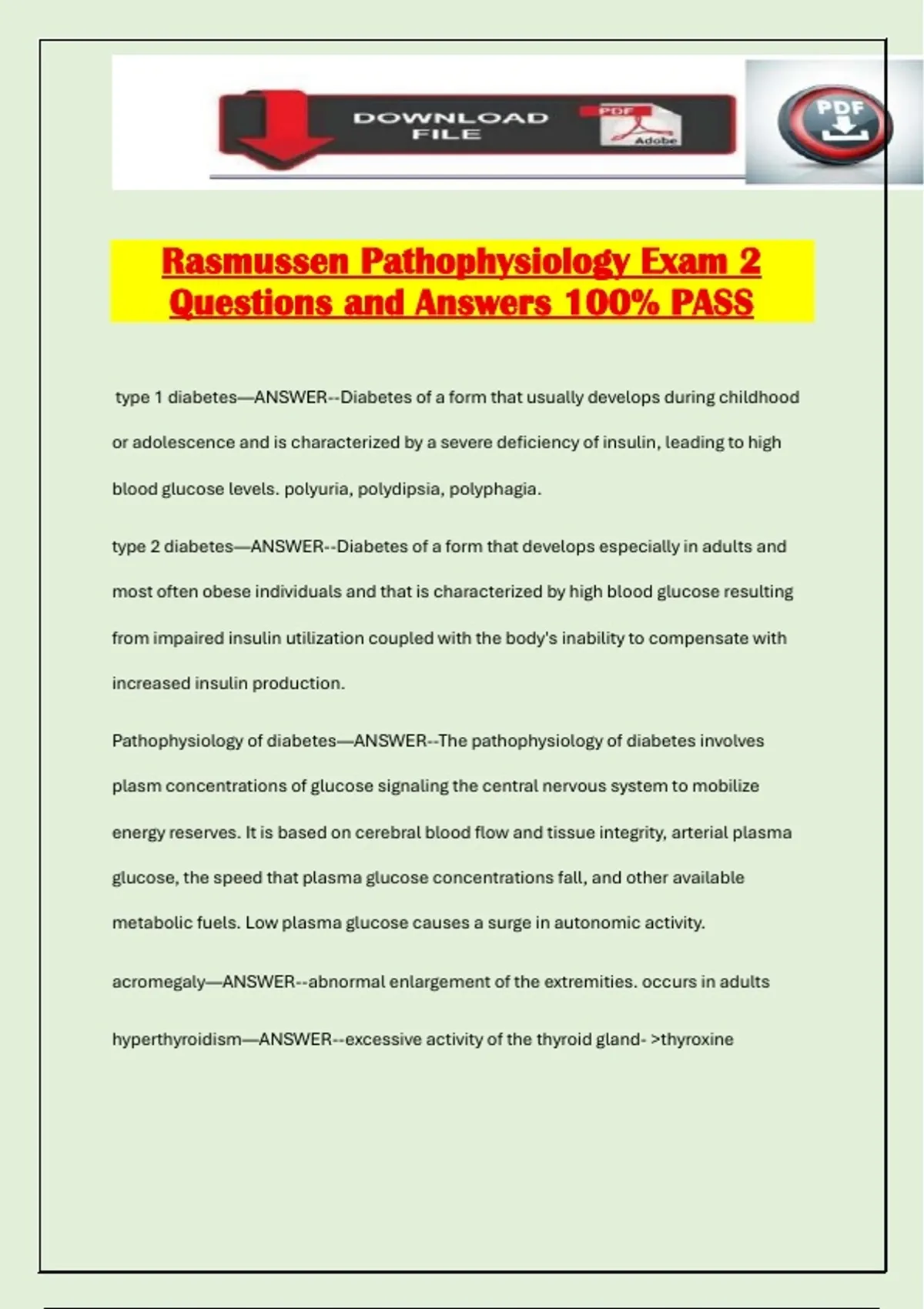 DOWNLOAD FILE

PDF

Adobe

PDF

Rasmussen Pathophysiology Exam 2 Questions and Answers 100% PASS

type 1 diabetes—ANSWER--Diabetes of a form that usually develops during childhood or adolescence and is characterized by a severe deficiency of insulin, leading to high blood glucose levels. polyuria, polydipsia, polyphagia.

type 2 diabetes—ANSWER--Diabetes of a form that develops especially in adults and most often obese individuals and that is characterized by high blood glucose resulting from impaired insulin utilization coupled with the body's inability to compensate with increased insulin production.

Pathophysiology of diabetes—ANSWER--The pathophysiology of diabetes involves plasm concentrations of glucose signaling the central nervous system to mobilize energy reserves. It is based on cerebral blood flow and tissue integrity, arterial plasma glucose, the speed that plasma glucose concentrations fall, and other available metabolic fuels. Low plasma glucose causes a surge in autonomic activity.

acromegaly—ANSWER--abnormal enlargement of the extremities. occurs in adults

hyperthyroidism—ANSWER--excessive activity of the thyroid gland- >thyroxine